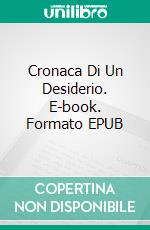 unilibro

Cronaca Di Un Desiderio. E-book. Formato EPUB

COPERTINA NON DISPONIBILE